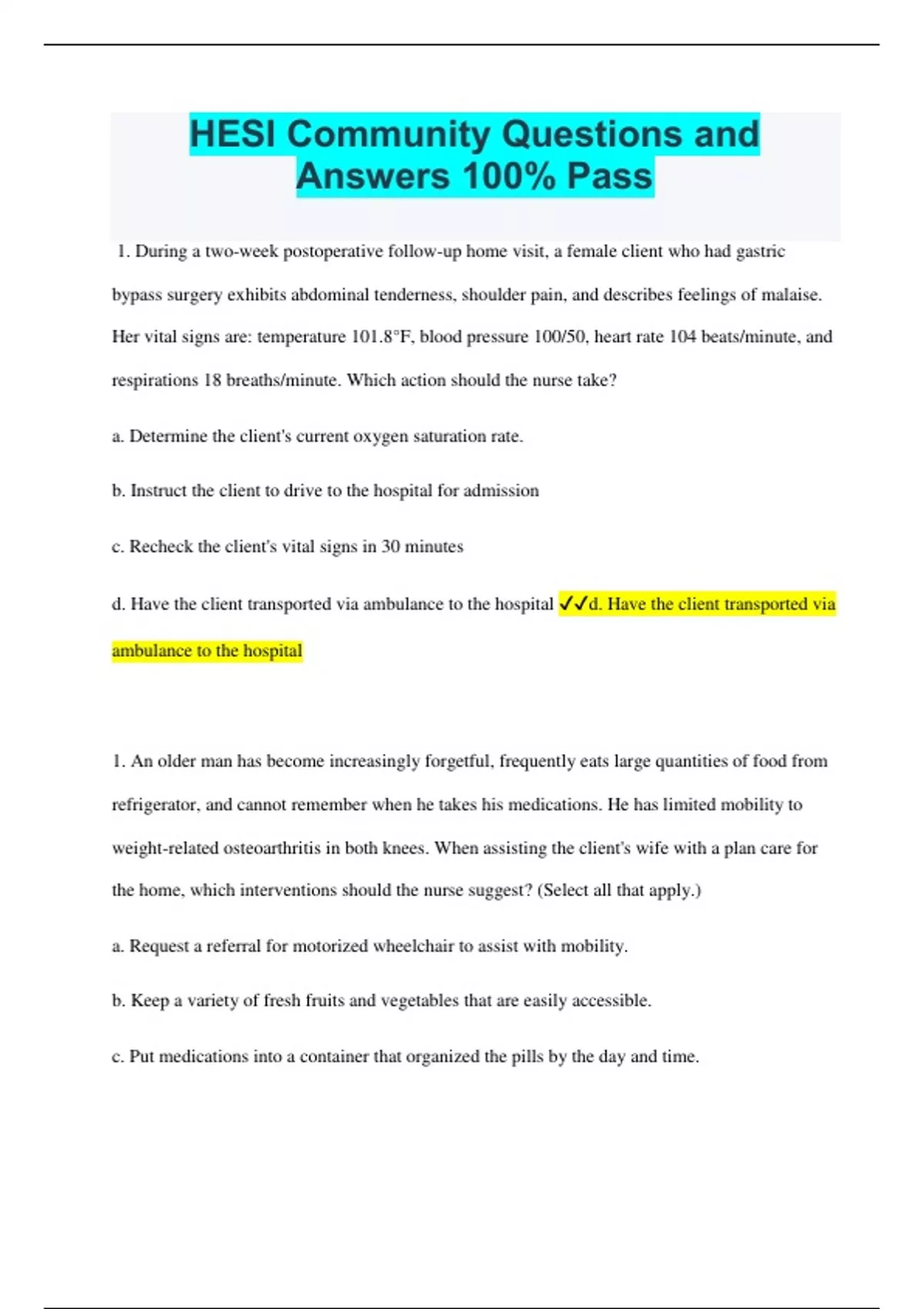 HESI Community Questions and Answers 100% Pass

1. During a two-week postoperative follow-up home visit, a female client who had gastric bypass surgery exhibits abdominal tenderness, shoulder pain, and describes feelings of malaise. Her vital signs are: temperature 101.8°F, blood pressure 100/50, heart rate 104 beats/minute, and respirations 18 breaths/minute. Which action should the nurse take?

a. Determine the client's current oxygen saturation rate.

b. Instruct the client to drive to the hospital for admission

c. Recheck the client's vital signs in 30 minutes

d. Have the client transported via ambulance to the hospital ✓✓d. Have the client transported via ambulance to the hospital

1. An older man has become increasingly forgetful, frequently eats large quantities of food from refrigerator, and cannot remember when he takes his medications. He has limited mobility to weight-related osteoarthritis in both knees. When assisting the client's wife with a plan care for the home, which interventions should the nurse suggest? (Select all that apply.)

a. Request a referral for motorized wheelchair to assist with mobility.

b. Keep a variety of fresh fruits and vegetables that are easily accessible.

c. Put medications into a container that organized the pills by the day and time.